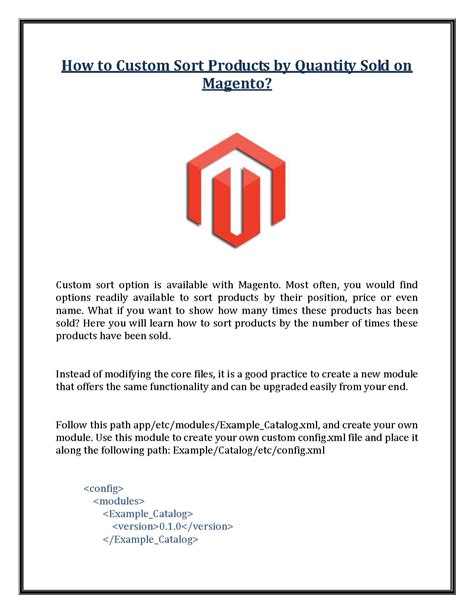 How to Custom Sort Products by Quantity Sold on Magento?

Custom sort option is available with Magento. Most often, you would find options readily available to sort products by their position, price or even name. What if you want to show how many times these products has been sold? Here you will learn how to sort products by the number of times these products have been sold.

Instead of modifying the core files, it is a good practice to create a new module that offers the same functionality and can be upgraded easily from your end.

Follow this path app/etc/modules/Example_Catalog.xml, and create your own module. Use this module to create your own custom config.xml file and place it along the following path: Example/Catalog/etc/config.xml

<config>
<modules>
<Example_Catalog>
<version>0.1.0</version>
</Example_Catalog>